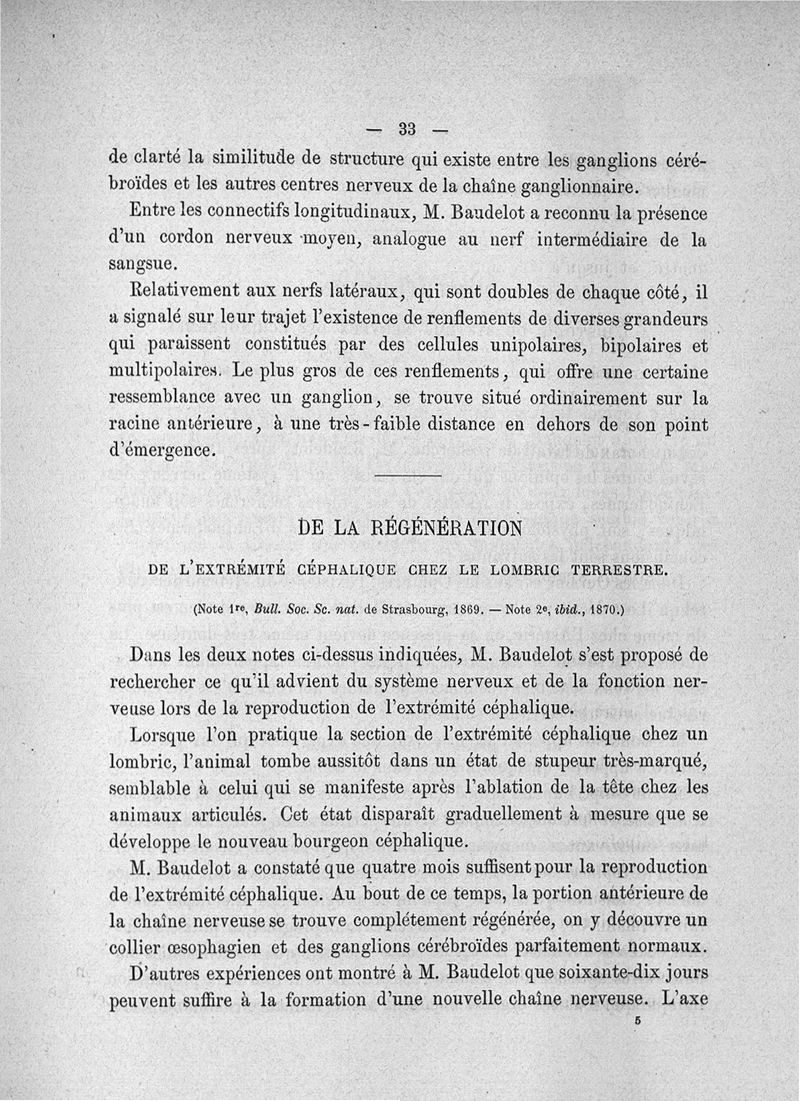 — 33 —

de clarté la similitude de structure qui existe entre les ganglions cérébroïdes et les autres centres nerveux de la chaîne ganglionnaire.

Entre les connectifs longitudinaux, M. Baudelot a reconnu la présence d'un cordon nerveux moyen, analogue au nerf intermédiaire de la sangsue.

Relativement aux nerfs latéraux, qui sont doubles de chaque côté, il a signalé sur leur trajet l'existence de renflements de diverses grandeurs qui paraissent constitués par des cellules unipolaires, bipolaires et multipolaires. Le plus gros de ces renflements, qui offre une certaine ressemblance avec un ganglion, se trouve situé ordinairement sur la racine antérieure, à une très-faible distance en dehors de son point d'émergence.

DE LA RÉGÉNÉRATION

DE L'EXTRÉMITÉ CÉPHALIQUE CHEZ LE LOMBRIC TERRESTRE.

(Note 1re, Bull. Soc. Sc. nat. de Strasbourg, 1869. — Note 2e, ibid., 1870.)

Dans les deux notes ci-dessus indiquées, M. Baudelot s'est proposé de rechercher ce qu'il advient du système nerveux et de la fonction nerveuse lors de la reproduction de l'extrémité céphalique.

Lorsque l'on pratique la section de l'extrémité céphalique chez un lombric, l'animal tombe aussitôt dans un état de stupeur très-marqué, semblable à celui qui se manifeste après l'ablation de la tête chez les animaux articulés. Cet état disparaît graduellement à mesure que se développe le nouveau bourgeon céphalique.

M. Baudelot a constaté que quatre mois suffisent pour la reproduction de l'extrémité céphalique. Au bout de ce temps, la portion antérieure de la chaîne nerveuse se trouve complétement régénérée, on y découvre un collier œsophagien et des ganglions cérébroïdes parfaitement normaux.

D'autres expériences ont montré à M. Baudelot que soixante-dix jours peuvent suffire à la formation d'une nouvelle chaîne nerveuse. L'axe

5